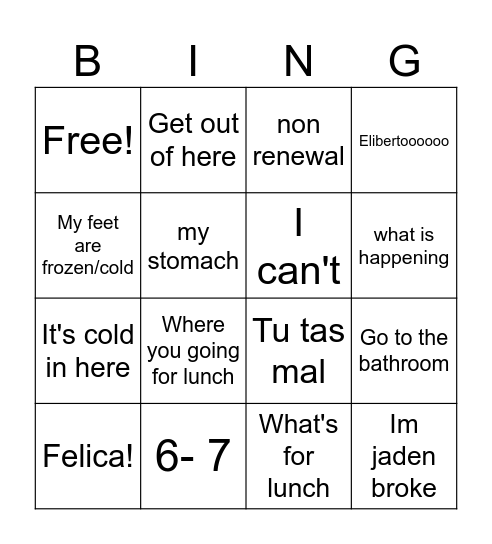 | B | I | N | G |
|---|---|---|---|
| Free! | Get out of here | non renewal | Elibertoooooo |
| My feet are frozen/cold | my stomach | I can't | what is happening |
| It's cold in here | Where you going for lunch | Tu tas mal | Go to the bathroom |
| Felica! | 6- 7 | What's for lunch | Im jaden broke |